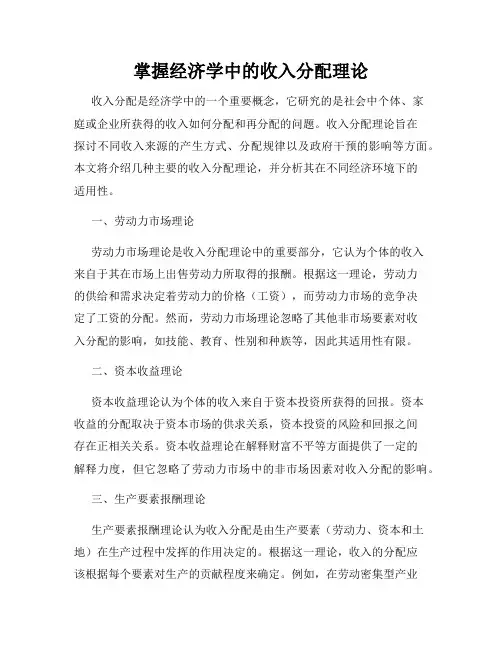 掌握经济学中的收入分配理论

收入分配是经济学中的一个重要概念，它研究的是社会中个体、家庭或企业所获得的收入如何分配和再分配的问题。收入分配理论旨在探讨不同收入来源的产生方式、分配规律以及政府干预的影响等方面。本文将介绍几种主要的收入分配理论，并分析其在不同经济环境下的适用性。

一、劳动力市场理论

劳动力市场理论是收入分配理论中的重要部分，它认为个体的收入来自于其在市场上出售劳动力所取得的报酬。根据这一理论，劳动力的供给和需求决定着劳动力的价格（工资），而劳动力市场的竞争决定了工资的分配。然而，劳动力市场理论忽略了其他非市场要素对收入分配的影响，如技能、教育、性别和种族等，因此其适用性有限。

二、资本收益理论

资本收益理论认为个体的收入来自于资本投资所获得的回报。资本收益的分配取决于资本市场的供求关系，资本投资的风险和回报之间存在正相关关系。资本收益理论在解释财富不平等方面提供了一定的解释力度，但它忽略了劳动力市场中的非市场因素对收入分配的影响。

三、生产要素报酬理论

生产要素报酬理论认为收入分配是由生产要素（劳动力、资本和土地）在生产过程中发挥的作用决定的。根据这一理论，收入的分配应该根据每个要素对生产的贡献程度来确定。例如，在劳动密集型产业